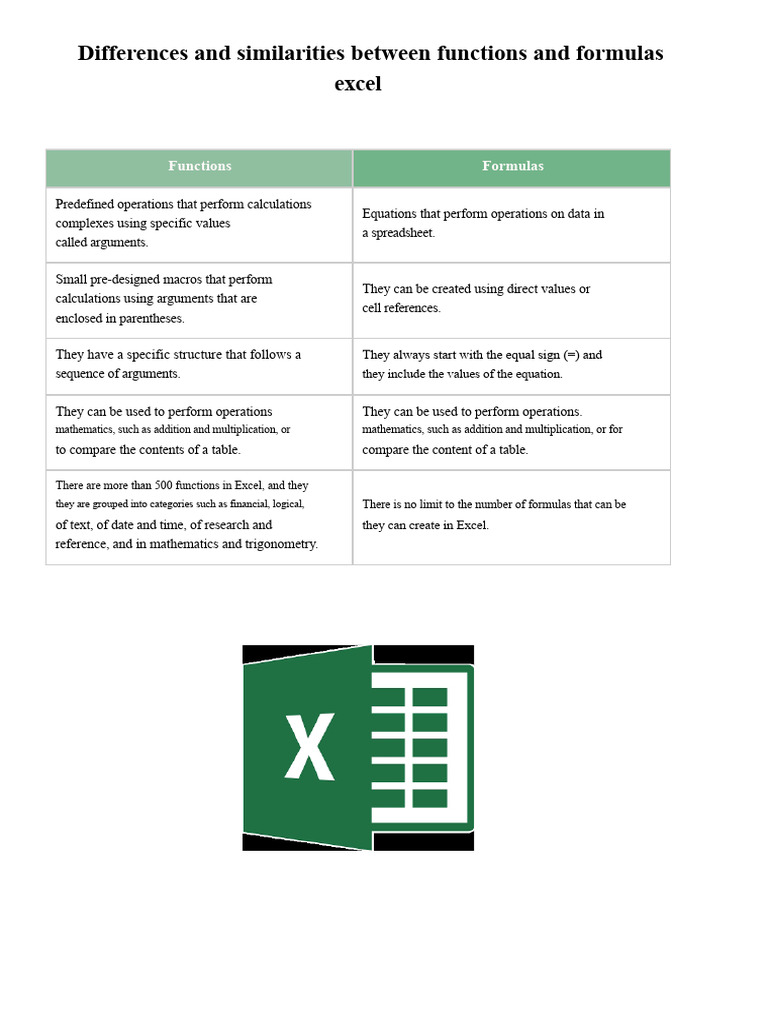 Differences and similarities between functions and formulas excel

| Functions | Formulas |
|---|---|
| Predefined operations that perform calculations complexes using specific values called arguments. | Equations that perform operations on data in a spreadsheet. |
| Small pre-designed macros that perform calculations using arguments that are enclosed in parentheses. | They can be created using direct values or cell references. |
| They have a specific structure that follows a sequence of arguments. | They always start with the equal sign (=) and they include the values of the equation. |
| They can be used to perform operations mathematics, such as addition and multiplication, or to compare the contents of a table. | They can be used to perform operations. mathematics, such as addition and multiplication, or for compare the content of a table. |
| There are more than 500 functions in Excel, and they they are grouped into categories such as financial, logical, of text, of date and time, of research and reference, and in mathematics and trigonometry. | There is no limit to the number of formulas that can be they can create in Excel. |

X